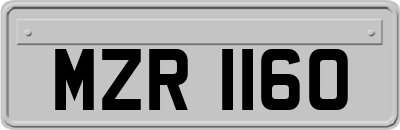 MZR 1160